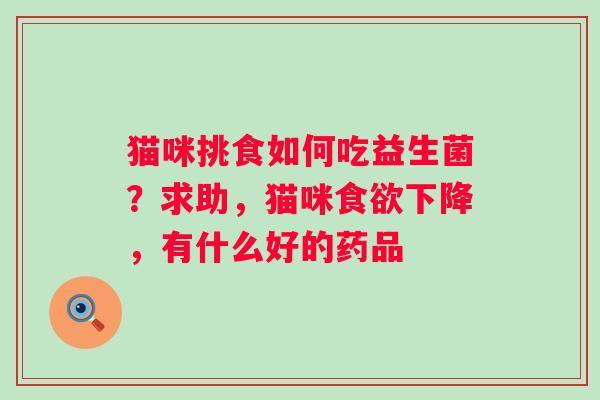 猫咪挑食如何吃益生菌？求助，猫咪食欲下降，有什么好的药品